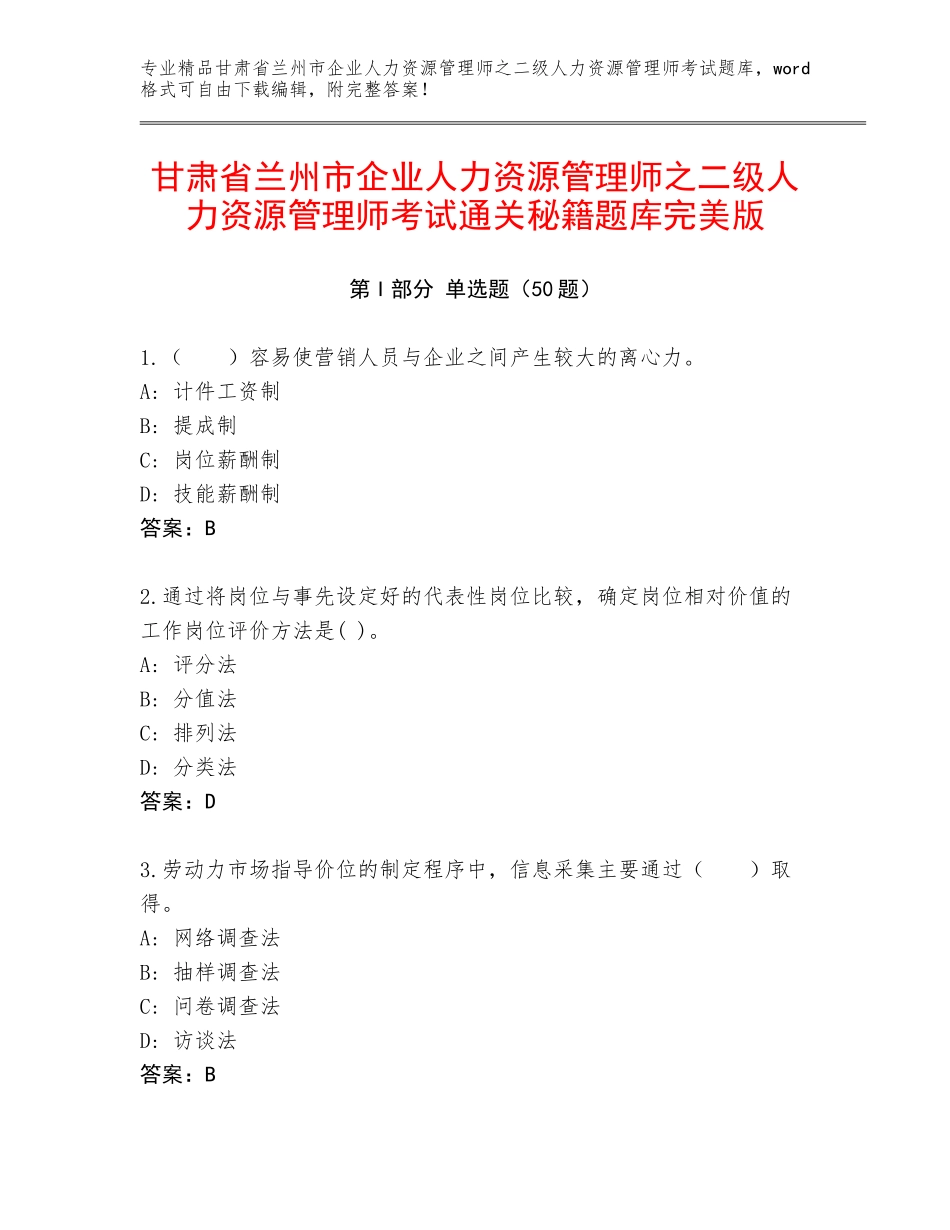 专业精品甘肃省兰州市企业人力资源管理师之二级人力资源管理师考试题库，word格式可自由下载编辑，附完整答案！

甘肃省兰州市企业人力资源管理师之二级人力资源管理师考试通关秘籍题库完美版

第Ⅰ部分 单选题（50题）

1.（　　）容易使营销人员与企业之间产生较大的离心力。
A：计件工资制
B：提成制
C：岗位薪酬制
D：技能薪酬制
答案：B

2.通过将岗位与事先设定好的代表性岗位比较，确定岗位相对价值的工作岗位评价方法是( )。
A：评分法
B：分值法
C：排列法
D：分类法
答案：D

3.劳动力市场指导价位的制定程序中，信息采集主要通过（　　）取得。
A：网络调查法
B：抽样调查法
C：问卷调查法
D：访谈法
答案：B